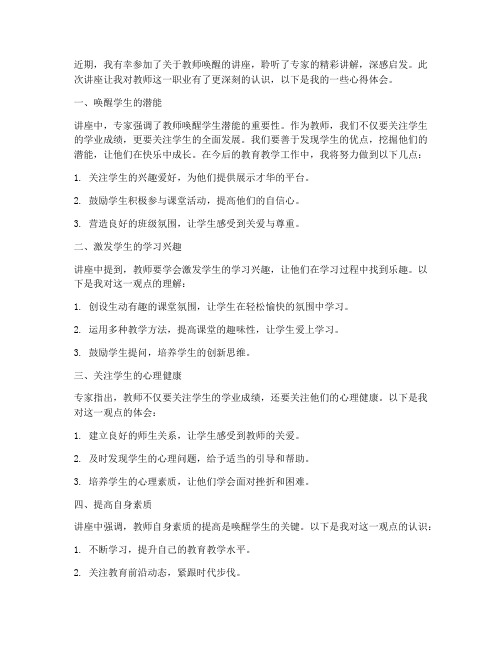 近期，我有幸参加了关于教师唤醒的讲座，聆听了专家的精彩讲解，深感启发。此次讲座让我对教师这一职业有了更深刻的认识，以下是我的一些心得体会。

一、唤醒学生的潜能

讲座中，专家强调了教师唤醒学生潜能的重要性。作为教师，我们不仅要关注学生的学业成绩，更要关注学生的全面发展。我们要善于发现学生的优点，挖掘他们的潜能，让他们在快乐中成长。在今后的教育教学工作中，我将努力做到以下几点：

1. 关注学生的兴趣爱好，为他们提供展示才华的平台。

2. 鼓励学生积极参与课堂活动，提高他们的自信心。

3. 营造良好的班级氛围，让学生感受到关爱与尊重。

二、激发学生的学习兴趣

讲座中提到，教师要学会激发学生的学习兴趣，让他们在学习过程中找到乐趣。以下是我对这一观点的理解：

1. 创设生动有趣的课堂氛围，让学生在轻松愉快的氛围中学习。

2. 运用多种教学方法，提高课堂的趣味性，让学生爱上学习。

3. 鼓励学生提问，培养学生的创新思维。

三、关注学生的心理健康

专家指出，教师不仅要关注学生的学业成绩，还要关注他们的心理健康。以下是我对这一观点的体会：

1. 建立良好的师生关系，让学生感受到教师的关爱。

2. 及时发现学生的心理问题，给予适当的引导和帮助。

3. 培养学生的心理素质，让他们学会面对挫折和困难。

四、提高自身素质

讲座中强调，教师自身素质的提高是唤醒学生的关键。以下是我对这一观点的认识：

1. 不断学习，提升自己的教育教学水平。

2. 关注教育前沿动态，紧跟时代步伐。